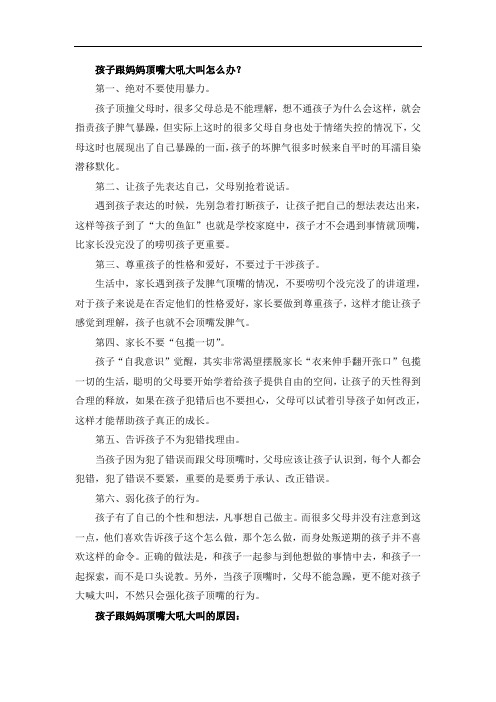 孩子跟妈妈顶嘴大吼大叫怎么办？

第一、绝对不要使用暴力。

孩子顶撞父母时，很多父母总是不能理解，想不通孩子为什么会这样，就会指责孩子脾气暴躁，但实际上这时的很多父母自身也处于情绪失控的情况下，父母这时也展现出了自己暴躁的一面，孩子的坏脾气很多时候来自平时的耳濡目染潜移默化。

第二、让孩子先表达自己，父母别抢着说话。

遇到孩子表达的时候，先别急着打断孩子，让孩子把自己的想法表达出来，这样等孩子到了“大的鱼缸”也就是学校家庭中，孩子才不会遇到事情就顶嘴，比家长没完没了的唠叨孩子更重要。

第三、尊重孩子的性格和爱好，不要过于干涉孩子。

生活中，家长遇到孩子发脾气顶嘴的情况，不要唠叨个没完没了的讲道理，对于孩子来说是在否定他们的性格爱好，家长要做到尊重孩子，这样才能让孩子感觉到理解，孩子也就不会顶嘴发脾气。

第四、家长不要“包揽一切”。

孩子“自我意识”觉醒，其实非常渴望摆脱家长“衣来伸手翻开张口”包揽一切的生活，聪明的父母要开始学着给孩子提供自由的空间，让孩子的天性得到合理的释放，如果在孩子犯错后也不要担心，父母可以试着引导孩子如何改正，这样才能帮助孩子真正的成长。

第五、告诉孩子不为犯错找理由。

当孩子因为犯了错误而跟父母顶嘴时，父母应该让孩子认识到，每个人都会犯错，犯了错误不要紧，重要的是要勇于承认、改正错误。

第六、弱化孩子的行为。

孩子有了自己的个性和想法，凡事想自己做主。而很多父母并没有注意到这一点，他们喜欢告诉孩子这个怎么做，那个怎么做，而身处叛逆期的孩子并不喜欢这样的命令。正确的做法是，和孩子一起参与到他想做的事情中去，和孩子一起探索，而不是口头说教。另外，当孩子顶嘴时，父母不能急躁，更不能对孩子大喊大叫，不然只会强化孩子顶嘴的行为。

孩子跟妈妈顶嘴大吼大叫的原因：